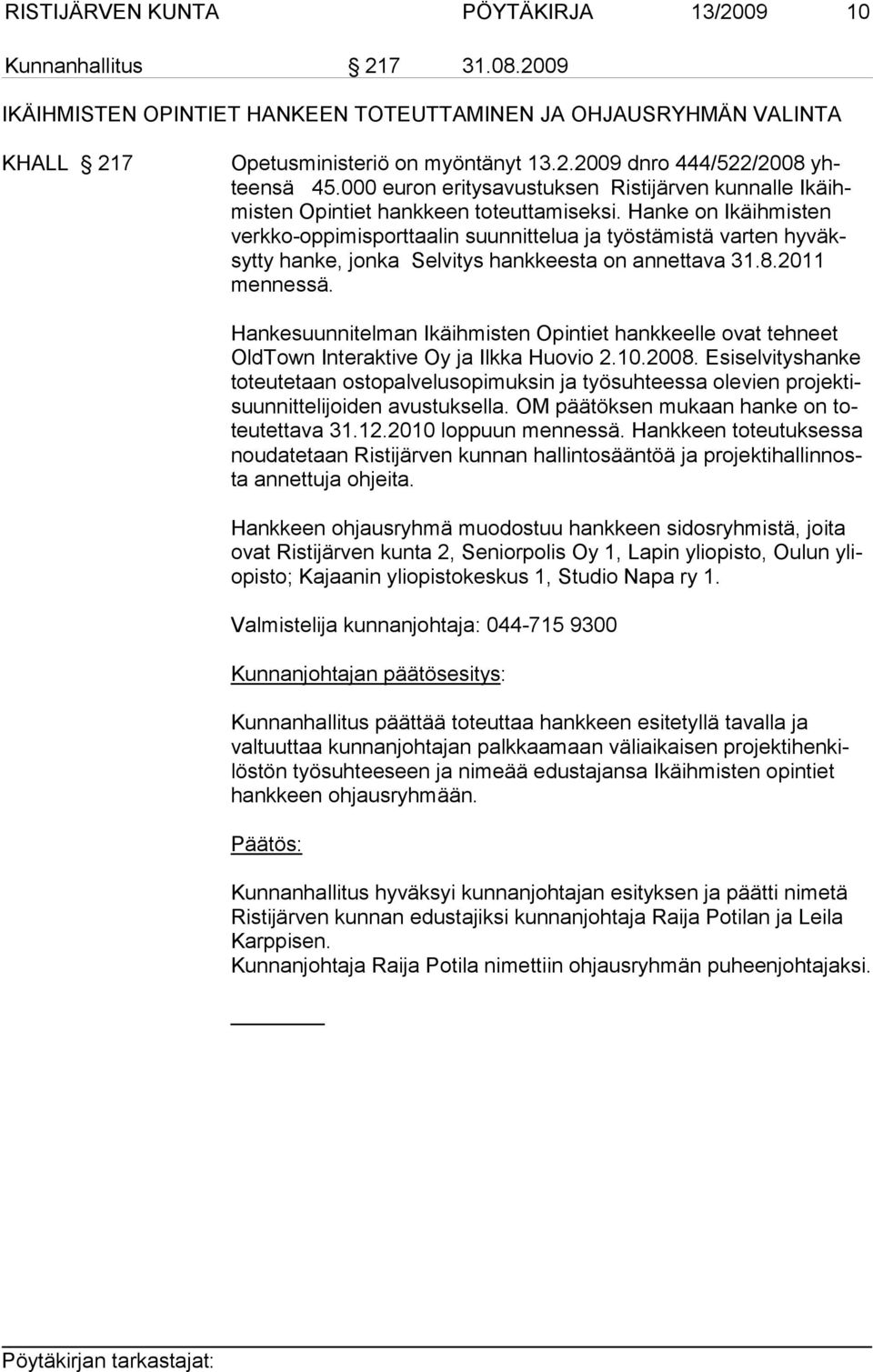 RISTIJÄRVEN KUNTA PÖYTÄKIRJA 13/2009 10

Kunnanhallitus § 217 31.08.2009

IKÄIHMISTEN OPINTIET HANKEEN TOTEUTTAMINEN JA OHJAUSRYHMÄN VALINTA

KHALL § 217 Opetusministeriö on myöntänyt 13.2.2009 dnro 444/522/2008 yhteensä 45.000 euron eritysavustuksen Ristijärven kunnalle Ikäihmisten Opintiet hankkeen toteuttamiseksi. Hanke on Ikäihmisten verkko-oppimisporttaalin suunnittelua ja työstämistä varten hyväksytty hanke, jonka Selvitys hankkeesta on annettava 31.8.2011 mennessä.

Hankesuunnitelman Ikäihmisten Opintiet hankkeelle ovat tehneet OldTown Interaktive Oy ja Ilkka Huovio 2.10.2008. Esiselvityshanke toteutetaan ostopalvelusopimuksin ja työsuhteessa olevien projektisuunnittelijoiden avustuksella. OM päätöksen mukaan hanke on toteutettava 31.12.2010 loppuun mennessä. Hankkeen toteutuksessa noudatetaan Ristijärven kunnan hallintosääntöä ja projektihallinnosta annettuja ohjeita.

Hankkeen ohjausryhmä muodostuu hankkeen sidosryhmistä, joita ovat Ristijärven kunta 2, Seniorpolis Oy 1, Lapin yliopisto, Oulun yliopisto; Kajaanin yliopistokeskus 1, Studio Napa ry 1.

Valmistelija kunnanjohtaja: 044-715 9300

Kunnanjohtajan päätösesitys:

Kunnanhallitus päättää toteuttaa hankkeen esitetyllä tavalla ja valtuuttaa kunnanjohtajan palkkaamaan väliaikaisen projektihenkilöstön työsuhteeseen ja nimeää edustajansa Ikäihmisten opintiet hankkeen ohjausryhmään.

Päätös:

Kunnanhallitus hyväksyi kunnanjohtajan esityksen ja päätti nimetä Ristijärven kunnan edustajiksi kunnanjohtaja Raija Potilan ja Leila Karppisen.
Kunnanjohtaja Raija Potila nimettiin ohjausryhmän puheenjohtajaksi.

Pöytäkirjan tarkastajat: